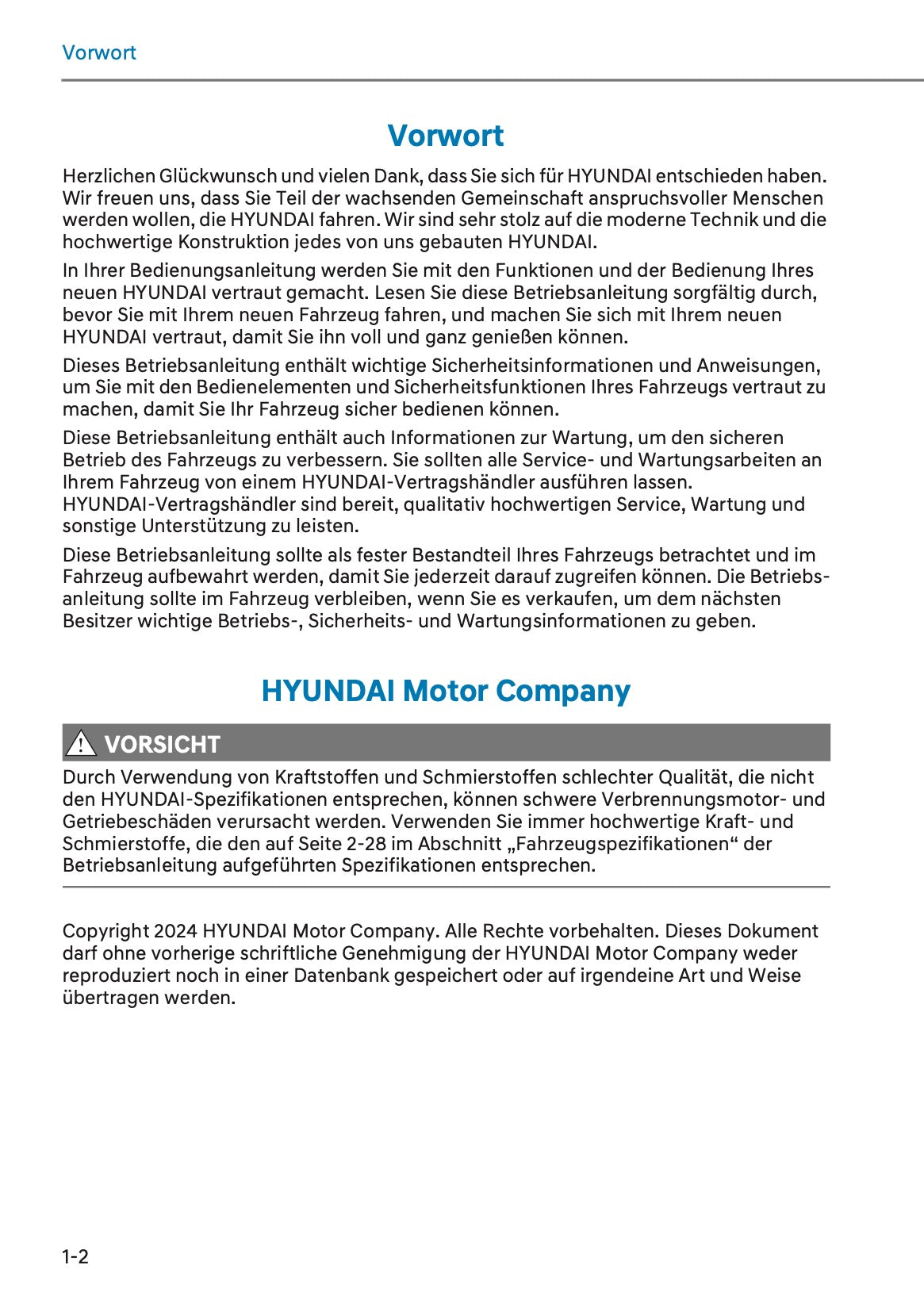 Vorwort

Vorwort

Herzlichen Glückwunsch und vielen Dank, dass Sie sich für HYUNDAI entschieden haben. Wir freuen uns, dass Sie Teil der wachsenden Gemeinschaft anspruchsvoller Menschen werden wollen, die HYUNDAI fahren. Wir sind sehr stolz auf die moderne Technik und die hochwertige Konstruktion jedes von uns gebauten HYUNDAI.

In Ihrer Bedienungsanleitung werden Sie mit den Funktionen und der Bedienung Ihres neuen HYUNDAI vertraut gemacht. Lesen Sie diese Betriebsanleitung sorgfältig durch, bevor Sie mit Ihrem neuen Fahrzeug fahren, und machen Sie sich mit Ihrem neuen HYUNDAI vertraut, damit Sie ihn voll und ganz genießen können.

Dieses Betriebsanleitung enthält wichtige Sicherheitsinformationen und Anweisungen, um Sie mit den Bedienelementen und Sicherheitsfunktionen Ihres Fahrzeugs vertraut zu machen, damit Sie Ihr Fahrzeug sicher bedienen können.

Diese Betriebsanleitung enthält auch Informationen zur Wartung, um den sicheren Betrieb des Fahrzeugs zu verbessern. Sie sollten alle Service- und Wartungsarbeiten an Ihrem Fahrzeug von einem HYUNDAI-Vertragshändler ausführen lassen. HYUNDAI-Vertragshändler sind bereit, qualitativ hochwertigen Service, Wartung und sonstige Unterstützung zu leisten.

Diese Betriebsanleitung sollte als fester Bestandteil Ihres Fahrzeugs betrachtet und im Fahrzeug aufbewahrt werden, damit Sie jederzeit darauf zugreifen können. Die Betriebsanleitung sollte im Fahrzeug verbleiben, wenn Sie es verkaufen, um dem nächsten Besitzer wichtige Betriebs-, Sicherheits- und Wartungsinformationen zu geben.

HYUNDAI Motor Company

VORSICHT

Durch Verwendung von Kraftstoffen und Schmierstoffen schlechter Qualität, die nicht den HYUNDAI-Spezifikationen entsprechen, können schwere Verbrennungsmotor- und Getriebeschäden verursacht werden. Verwenden Sie immer hochwertige Kraft- und Schmierstoffe, die den auf Seite 2-28 im Abschnitt „Fahrzeugspezifikationen“ der Betriebsanleitung aufgeführten Spezifikationen entsprechen.

Copyright 2024 HYUNDAI Motor Company. Alle Rechte vorbehalten. Dieses Dokument darf ohne vorherige schriftliche Genehmigung der HYUNDAI Motor Company weder reproduziert noch in einer Datenbank gespeichert oder auf irgendeine Art und Weise übertragen werden.

1-2